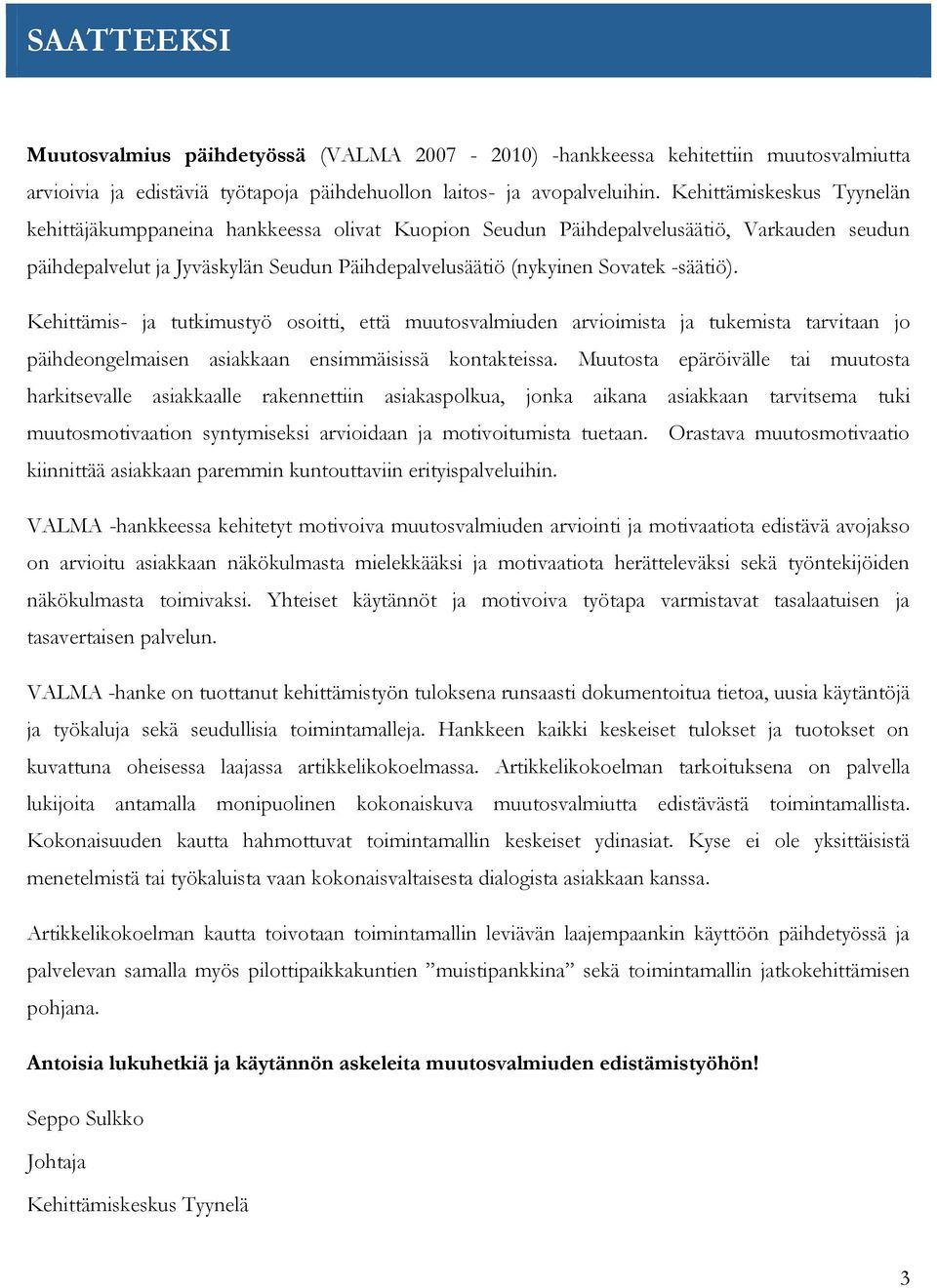 SAATTEEKSI

Muutosvalmius päihdetyössä (VALMA 2007 - 2010) -hankkeessa kehitettiin muutosvalmiutta arvioivia ja edistäviä työtapoja päihdehuollon laitos- ja avopalveluihin. Kehittämiskeskus Tyynelän kehittäjäkumppaneina hankkeessa olivat Kuopion Seudun Päihdepalvelusäätiö, Varkauden seudun päihdepalvelut ja Jyväskylän Seudun Päihdepalvelusäätiö (nykyinen Sovatek -säätiö).

Kehittämis- ja tutkimustyö osoitti, että muutosvalmiuden arvioimista ja tukemista tarvitaan jo päihdeongelmaisen asiakkaan ensimmäisissä kontakteissa. Muutosta epäröivälle tai muutosta harkitsevalle asiakkaalle rakennettiin asiakaspolkua, jonka aikana asiakkaan tarvitsema tuki muutosmotivaation syntymiseksi arvioidaan ja motivoitumista tuetaan. Orastava muutosmotivaatio kiinnittää asiakkaan paremmin kuntouttaviin erityispalveluihin.

VALMA -hankkeessa kehitetyt motivoiva muutosvalmiuden arviointi ja motivaatiota edistävä avojakso on arvioitu asiakkaan näkökulmasta mielekkääksi ja motivaatiota herätteleväksi sekä työntekijöiden näkökulmasta toimivaksi. Yhteiset käytännöt ja motivoiva työtapa varmistavat tasalaatuisen ja tasavertaisen palvelun.

VALMA -hanke on tuottanut kehittämistyön tuloksena runsaasti dokumentoitua tietoa, uusia käytäntöjä ja työkaluja sekä seudullisia toimintamalleja. Hankkeen kaikki keskeiset tulokset ja tuotokset on kuvattuna oheisessa laajassa artikkelikokoelmassa. Artikkelikokoelman tarkoituksena on palvella lukijoita antamalla monipuolinen kokonaiskuva muutosvalmiutta edistävästä toimintamallista. Kokonaisuuden kautta hahmottuvat toimintamallin keskeiset ydinasiat. Kyse ei ole yksittäisistä menetelmistä tai työkaluista vaan kokonaisvaltaisesta dialogista asiakkaan kanssa.

Artikkelikokoelman kautta toivotaan toimintamallin leviävän laajempaankin käyttöön päihdetyössä ja palvelevan samalla myös pilottipaikkakuntien ”muistipankkina” sekä toimintamallin jatkokehittämisen pohjana.

Antoisia lukuhetkiä ja käytännön askeleita muutosvalmiuden edistämistyöhön!

Seppo Sulkko

Johtaja

Kehittämiskeskus Tyynelä

3